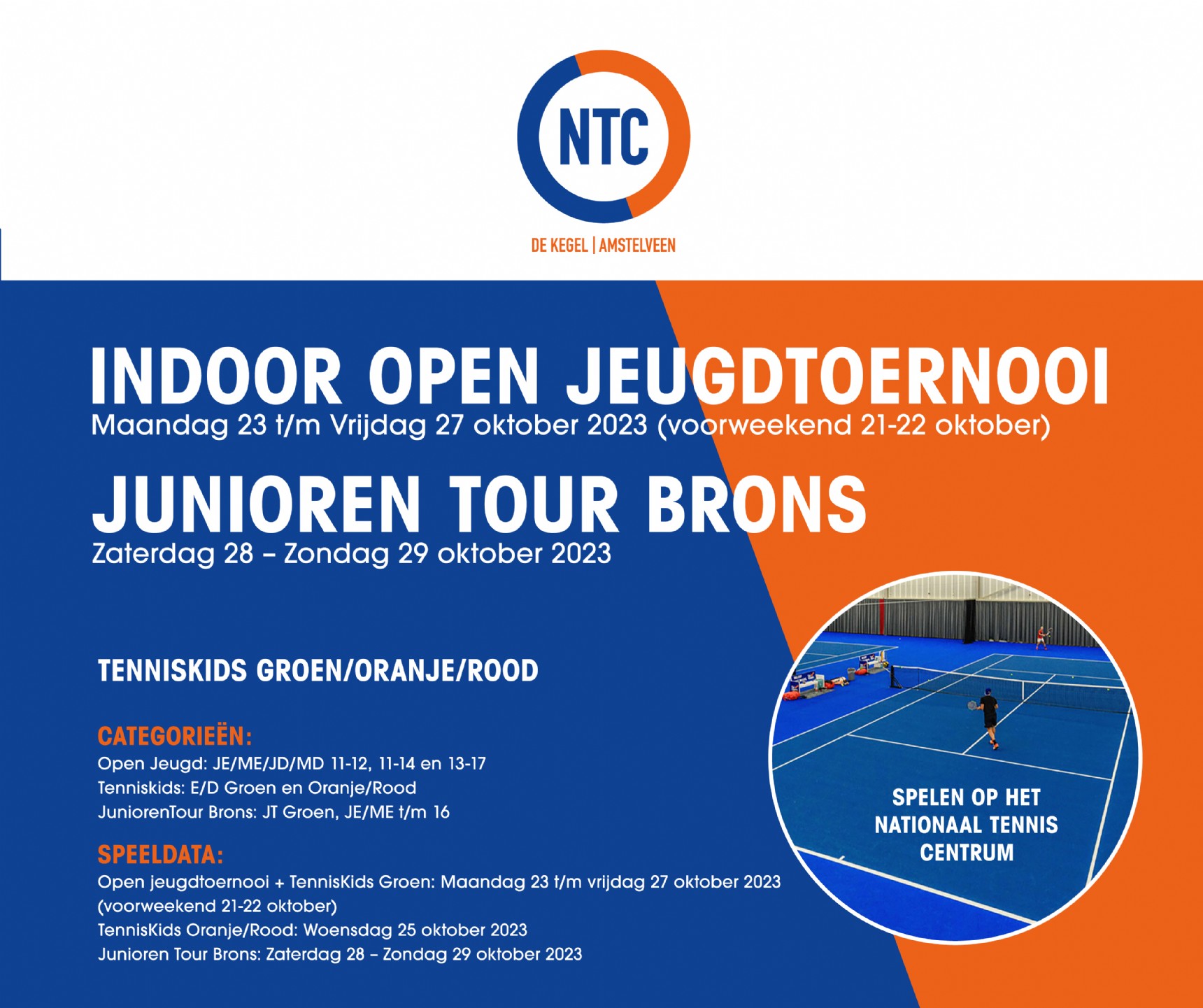 NTC

DE KEGEL | AMSTELVEEN

INDOOR OPEN JEUGDTOERNOOI
Maandag 23 t/m Vrijdag 27 oktober 2023 (voorweekend 21-22 oktober)

JUNIOREN TOUR BRONS
Zaterdag 28 – Zondag 29 oktober 2023

TENNISKIDS GROEN/ORANJE/ROOD

CATEGORIEËN:
Open Jeugd: JE/ME/JD/MD 11-12, 11-14 en 13-17
Tenniskids: E/D Groen en Oranje/Rood
JuniorenTour Brons: JT Groen, JE/ME t/m 16

SPEELDATA:
Open jeugdtoernooi + TennisKids Groen: Maandag 23 t/m vrijdag 27 oktober 2023 (voorweekend 21-22 oktober)
TennisKids Oranje/Rood: Woensdag 25 oktober 2023
Junioren Tour Brons: Zaterdag 28 – Zondag 29 oktober 2023

SPELEN OP HET NATIONAAL TENNIS CENTRUM